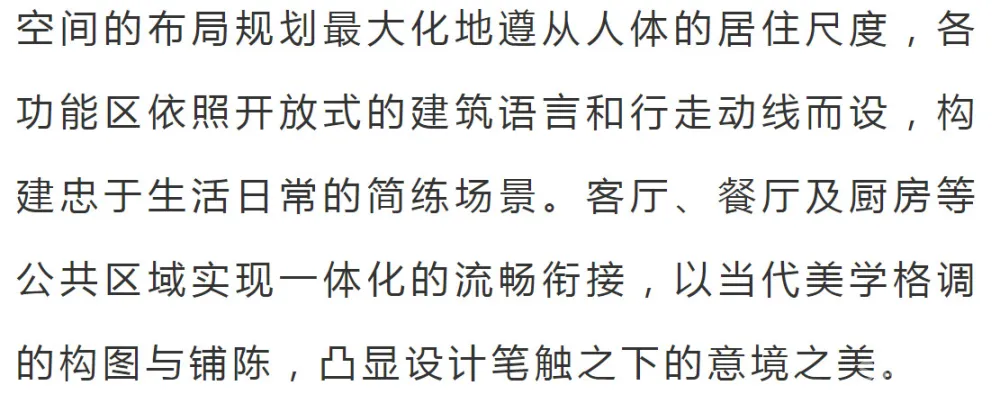 空间的布局规划最大化地遵从人体的居住尺度，各功能区依照开放式的建筑语言和行走动线而设，构建忠于生活日常的简练场景。客厅、餐厅及厨房等公共区域实现一体化的流畅衔接，以当代美学格调的构图与铺陈，凸显设计笔触之下的意境之美。